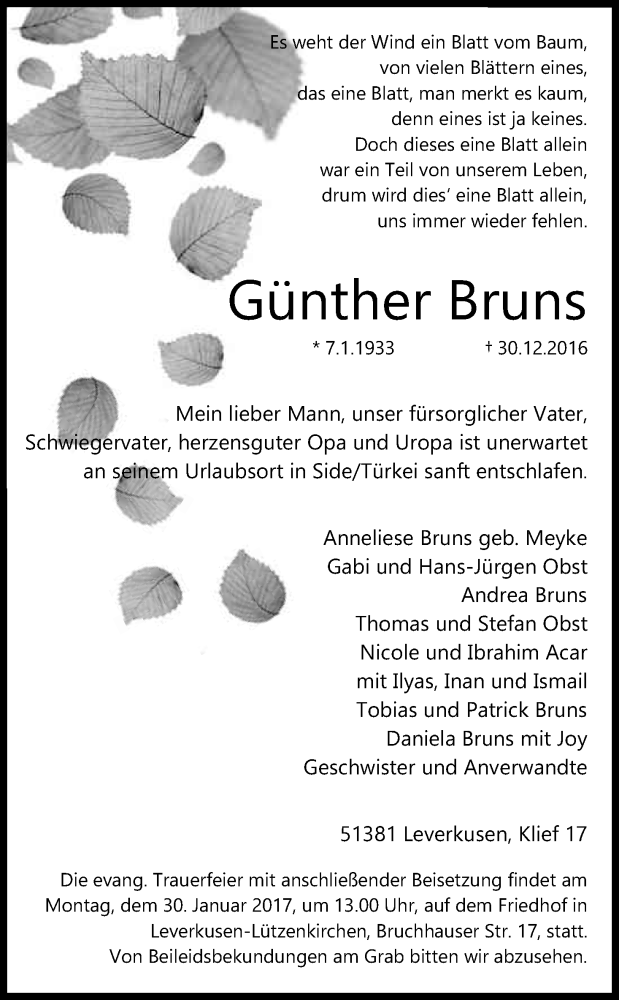 Es weht der Wind ein Blatt vom Baum,
von vielen Blättern eines,
das eine Blatt, man merkt es kaum,
denn eines ist ja keines.
Doch dieses eine Blatt allein
war ein Teil von unserem Leben,
drum wird dies' eine Blatt allein,
uns immer wieder fehlen.

Günther Bruns

* 7.1.1933 † 30.12.2016

Mein lieber Mann, unser fürsorglicher Vater, Schwiegervater, herzensguter Opa und Uropa ist unerwartet an seinem Urlaubsort in Side/Türkei sanft entschlafen.

Anneliese Bruns geb. Meyke
Gabi und Hans-Jürgen Obst
Andrea Bruns
Thomas und Stefan Obst
Nicole und Ibrahim Acar
mit Ilyas, Inan und Ismail
Tobias und Patrick Bruns
Daniela Bruns mit Joy
Geschwister und Anverwandte

51381 Leverkusen, Klief 17

Die evang. Trauerfeier mit anschließender Beisetzung findet am Montag, dem 30. Januar 2017, um 13.00 Uhr, auf dem Friedhof in Leverkusen-Lützenkirchen, Bruchhauser Str. 17, statt.
Von Beileidsbekundungen am Grab bitten wir abzusehen.